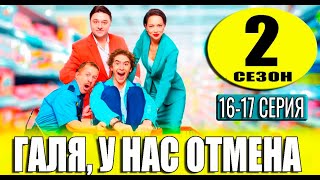 2
СЕЗОН

16-17 СЕРИЯ

ГАЛЯ, У НАС ОТМЕНА